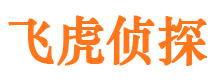 飞虎侦探